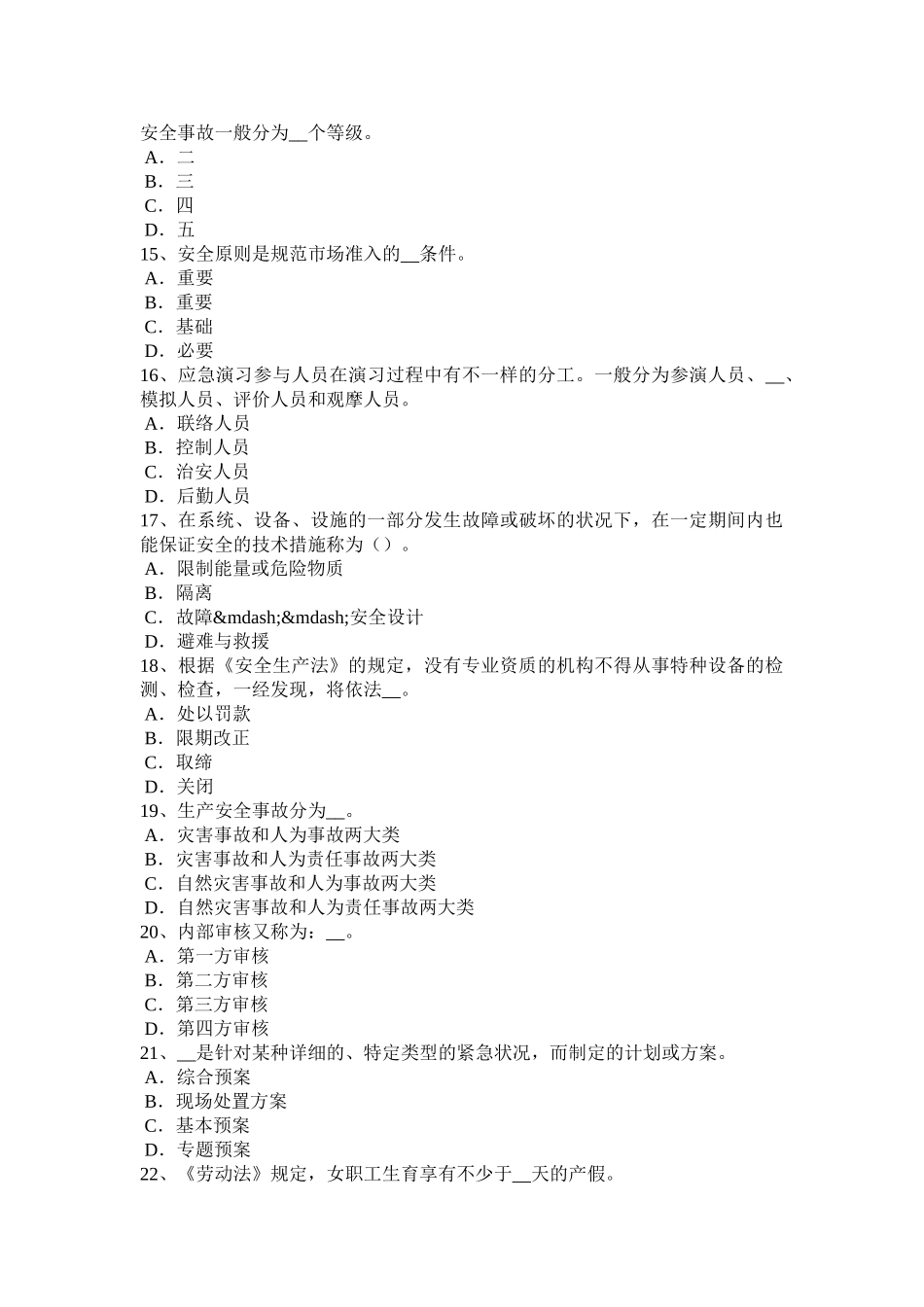 安全事故一般分为__个等级。
A．二
B．三
C．四
D．五
15、安全原则是规范市场准入的__条件。
A．重要
B．重要
C．基础
D．必要
16、应急演习参与人员在演习过程中有不一样的分工。一般分为参演人员、__、模拟人员、评价人员和观摩人员。
A．联络人员
B．控制人员
C．治安人员
D．后勤人员
17、在系统、设备、设施的一部分发生故障或破坏的状况下，在一定期间内也能保证安全的技术措施称为（）。
A．限制能量或危险物质
B．隔离
C．故障&mdash;&mdash;安全设计
D．避难与救援
18、根据《安全生产法》的规定，没有专业资质的机构不得从事特种设备的检测、检查，一经发现，将依法__。
A．处以罚款
B．限期改正
C．取缔
D．关闭
19、生产安全事故分为__。
A．灾害事故和人为事故两大类
B．灾害事故和人为责任事故两大类
C．自然灾害事故和人为事故两大类
D．自然灾害事故和人为责任事故两大类
20、内部审核又称为：__。
A．第一方审核
B．第二方审核
C．第三方审核
D．第四方审核
21、__是针对某种详细的、特定类型的紧急状况，而制定的计划或方案。
A．综合预案
B．现场处置方案
C．基本预案
D．专题预案
22、《劳动法》规定，女职工生育享有不少于__天的产假。